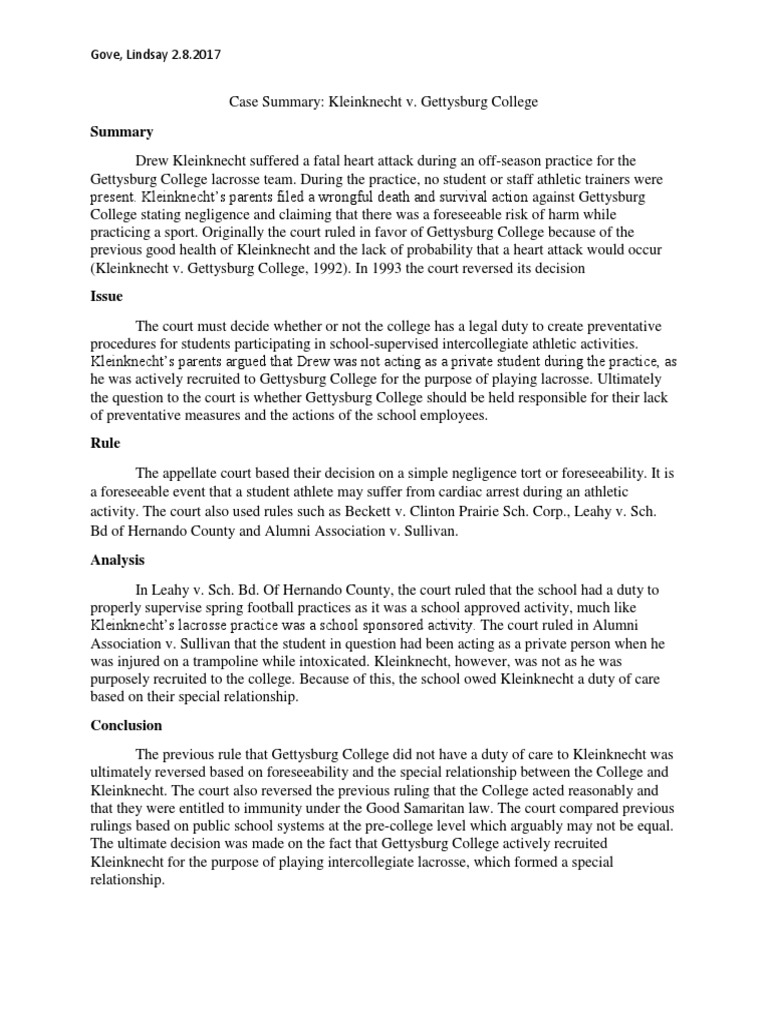 Gove, Lindsay 2.8.2017

Case Summary: Kleinknecht v. Gettysburg College

Summary

Drew Kleinknecht suffered a fatal heart attack during an off-season practice for the Gettysburg College lacrosse team. During the practice, no student or staff athletic trainers were present. Kleinknecht's parents filed a wrongful death and survival action against Gettysburg College stating negligence and claiming that there was a foreseeable risk of harm while practicing a sport. Originally the court ruled in favor of Gettysburg College because of the previous good health of Kleinknecht and the lack of probability that a heart attack would occur (Kleinknecht v. Gettysburg College, 1992). In 1993 the court reversed its decision

Issue

The court must decide whether or not the college has a legal duty to create preventative procedures for students participating in school-supervised intercollegiate athletic activities. Kleinknecht's parents argued that Drew was not acting as a private student during the practice, as he was actively recruited to Gettysburg College for the purpose of playing lacrosse. Ultimately the question to the court is whether Gettysburg College should be held responsible for their lack of preventative measures and the actions of the school employees.

Rule

The appellate court based their decision on a simple negligence tort or foreseeability. It is a foreseeable event that a student athlete may suffer from cardiac arrest during an athletic activity. The court also used rules such as Beckett v. Clinton Prairie Sch. Corp., Leahy v. Sch. Bd of Hernando County and Alumni Association v. Sullivan.

Analysis

In Leahy v. Sch. Bd. Of Hernando County, the court ruled that the school had a duty to properly supervise spring football practices as it was a school approved activity, much like Kleinknecht's lacrosse practice was a school sponsored activity. The court ruled in Alumni Association v. Sullivan that the student in question had been acting as a private person when he was injured on a trampoline while intoxicated. Kleinknecht, however, was not as he was purposely recruited to the college. Because of this, the school owed Kleinknecht a duty of care based on their special relationship.

Conclusion

The previous rule that Gettysburg College did not have a duty of care to Kleinknecht was ultimately reversed based on foreseeability and the special relationship between the College and Kleinknecht. The court also reversed the previous ruling that the College acted reasonably and that they were entitled to immunity under the Good Samaritan law. The court compared previous rulings based on public school systems at the pre-college level which arguably may not be equal. The ultimate decision was made on the fact that Gettysburg College actively recruited Kleinknecht for the purpose of playing intercollegiate lacrosse, which formed a special relationship.